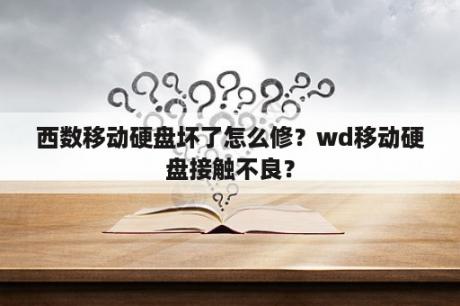 西数移动硬盘坏了怎么修？wd移动硬盘接触不良？